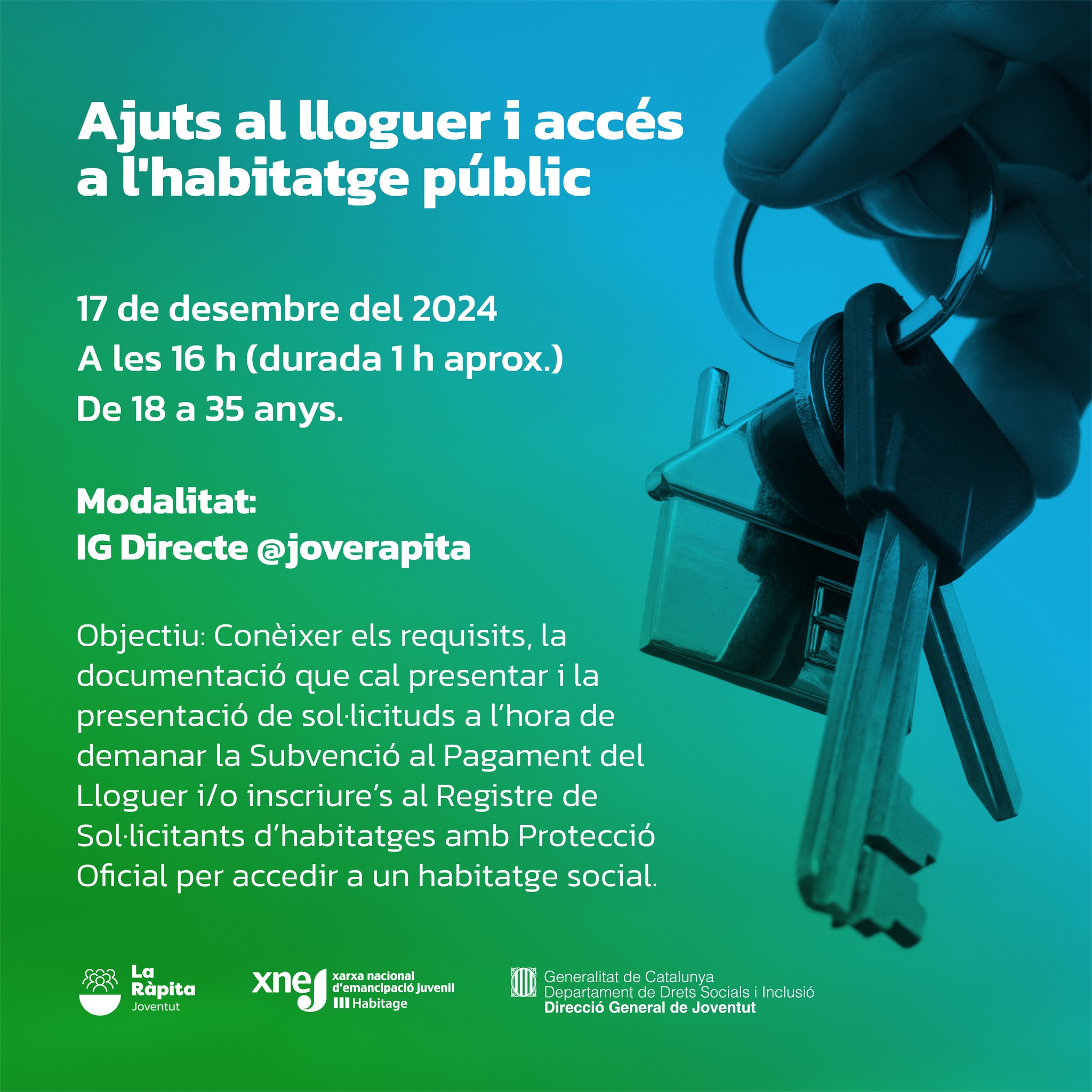 Ajuts al lloguer i accés a l'habitatge públic

17 de desembre del 2024
A les 16 h (durada 1 h aprox.)
De 18 a 35 anys.

Modalitat:
IG Directe @joverapita

Objectiu: Conèixer els requisits, la documentació que cal presentar i la presentació de sol·licituds a l'hora de demanar la Subvenció al Pagament del Lloguer i/o inscriure's al Registre de Sol·licitants d'habitatges amb Protecció Oficial per accedir a un habitatge social.

La Ràpita
Joventut

xnej
xarxa nacional d'emancipació juvenil
Habitage

Generalitat de Catalunya
Departament de Drets Socials i Inclusió
Direcció General de Joventut